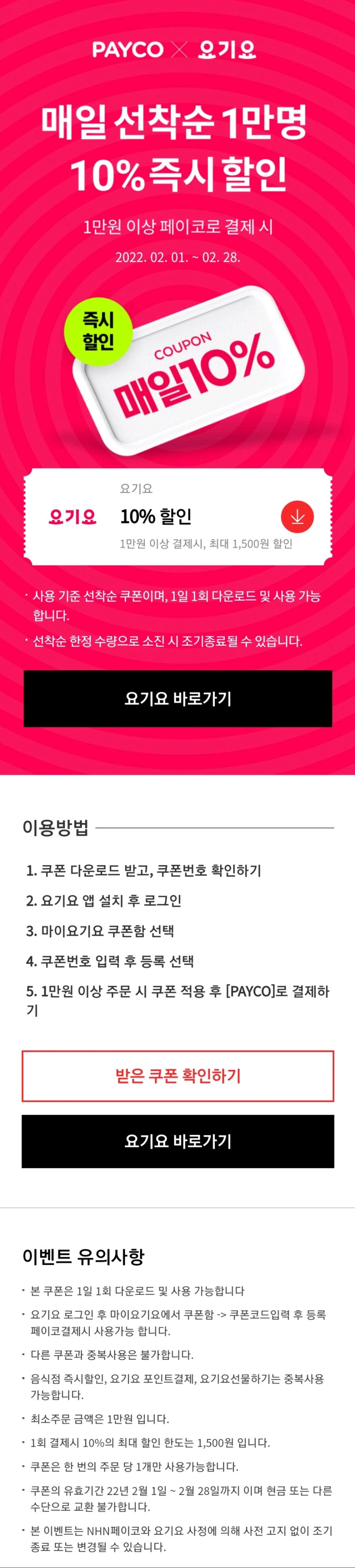 PAYCO × 요기요

매일 선착순 1만명
10% 즉시 할인

1만원 이상 페이코로 결제 시

2022. 02. 01. ~ 02. 28.

즉시 할인

COUPON
매일10%

요기요
요기요
10% 할인
1만원 이상 결제시, 최대 1,500원 할인

· 사용 기준 선착순 쿠폰이며, 1일 1회 다운로드 및 사용 가능합니다.
· 선착순 한정 수량으로 소진 시 조기종료될 수 있습니다.

요기요 바로가기

이용방법

1. 쿠폰 다운로드 받고, 쿠폰번호 확인하기
2. 요기요 앱 설치 후 로그인
3. 마이요기요 쿠폰함 선택
4. 쿠폰번호 입력 후 등록 선택
5. 1만원 이상 주문 시 쿠폰 적용 후 [PAYCO]로 결제하기

받은 쿠폰 확인하기

요기요 바로가기

이벤트 유의사항

· 본 쿠폰은 1일 1회 다운로드 및 사용 가능합니다
· 요기요 로그인 후 마이요기요에서 쿠폰함 -> 쿠폰코드입력 후 등록 페이코결제시 사용가능 합니다.
· 다른 쿠폰과 중복사용은 불가합니다.
· 음식점 즉시할인, 요기요 포인트결제, 요기요선물하기는 중복사용 가능합니다.
· 최소주문 금액은 1만원 입니다.
· 1회 결제시 10%의 최대 할인 한도는 1,500원 입니다.
· 쿠폰은 한 번의 주문 당 1개만 사용가능합니다.
· 쿠폰의 유효기간 22년 2월 1일 ~ 2월 28일까지 이며 현금 또는 다른 수단으로 교환 불가합니다.
· 본 이벤트는 NHN페이코와 요기요 사정에 의해 사전 고지 없이 조기 종료 또는 변경될 수 있습니다.